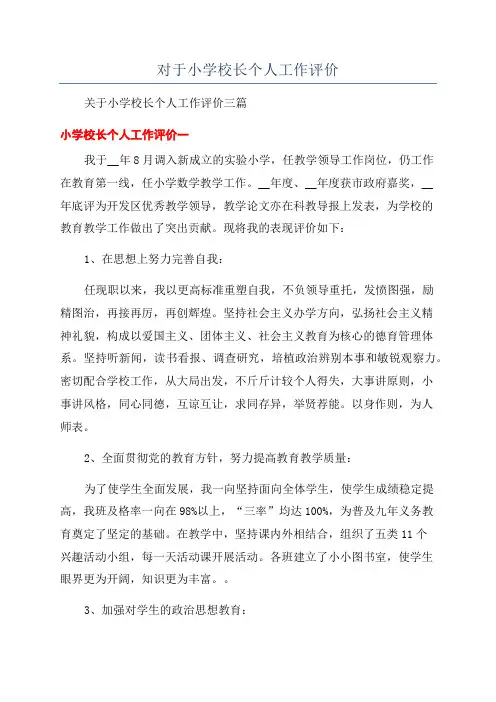 对于小学校长个人工作评价

关于小学校长个人工作评价三篇

小学校长个人工作评价一

我于__年8月调入新成立的实验小学，任教学领导工作岗位，仍工作在教育第一线，任小学数学教学工作。__年度、__年度获市政府嘉奖，__年底评为开发区优秀教学领导，教学论文亦在科教导报上发表，为学校的教育教学工作做出了突出贡献。现将我的表现评价如下：

1、在思想上努力完善自我：

任现职以来，我以更高标准重塑自我，不负领导重托，发愤图强，励精图治，再接再厉，再创辉煌。坚持社会主义办学方向，弘扬社会主义精神礼貌，构成以爱国主义、团体主义、社会主义教育为核心的德育管理体系。坚持听新闻，读书看报、调查研究，培植政治辨别本事和敏锐观察力。密切配合学校工作，从大局出发，不斤斤计较个人得失，大事讲原则，小事讲风格，同心同德，互谅互让，求同存异，举贤荐能。以身作则，为人师表。

2、全面贯彻党的教育方针，努力提高教育教学质量：

为了使学生全面发展，我一向坚持面向全体学生，使学生成绩稳定提高，我班及格率一向在98%以上，“三率”均达100%，为普及九年义务教育奠定了坚定的基础。在教学中，坚持课内外相结合，组织了五类11个兴趣活动小组，每一天活动课开展活动。各班建立了小小图书室，使学生眼界更为开阔，知识更为丰富。。

3、加强对学生的政治思想教育：